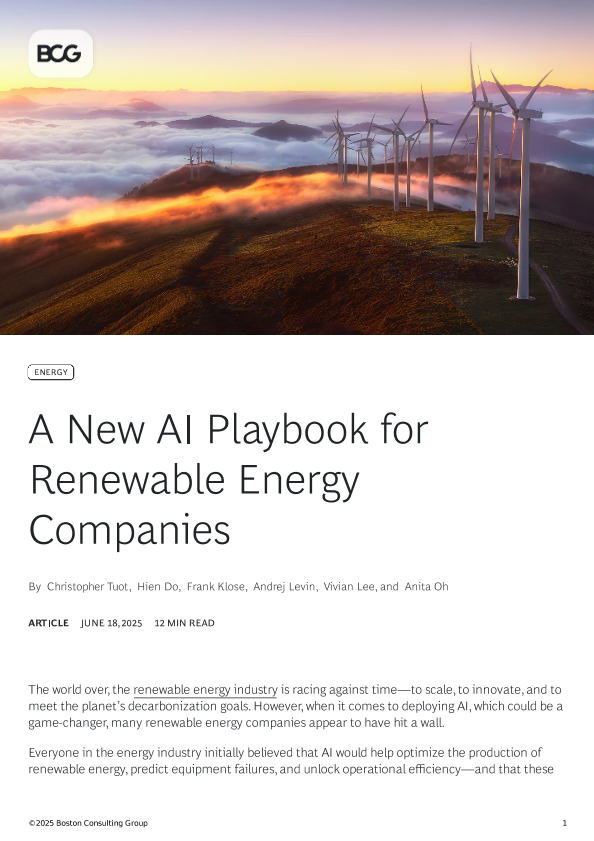 BCG

ENERGY

A New AI Playbook for Renewable Energy Companies

By Christopher Tuot, Hien Do, Frank Klose, Andrej Levin, Vivian Lee, and Anita Oh

ARTICLE JUNE 18, 2025 12 MIN READ

The world over, the renewable energy industry is racing against time—to scale, to innovate, and to meet the planet's decarbonization goals. However, when it comes to deploying AI, which could be a game-changer, many renewable energy companies appear to have hit a wall.

Everyone in the energy industry initially believed that AI would help optimize the production of renewable energy, predict equipment failures, and unlock operational efficiency—and that these

©2025 Boston Consulting Group 1